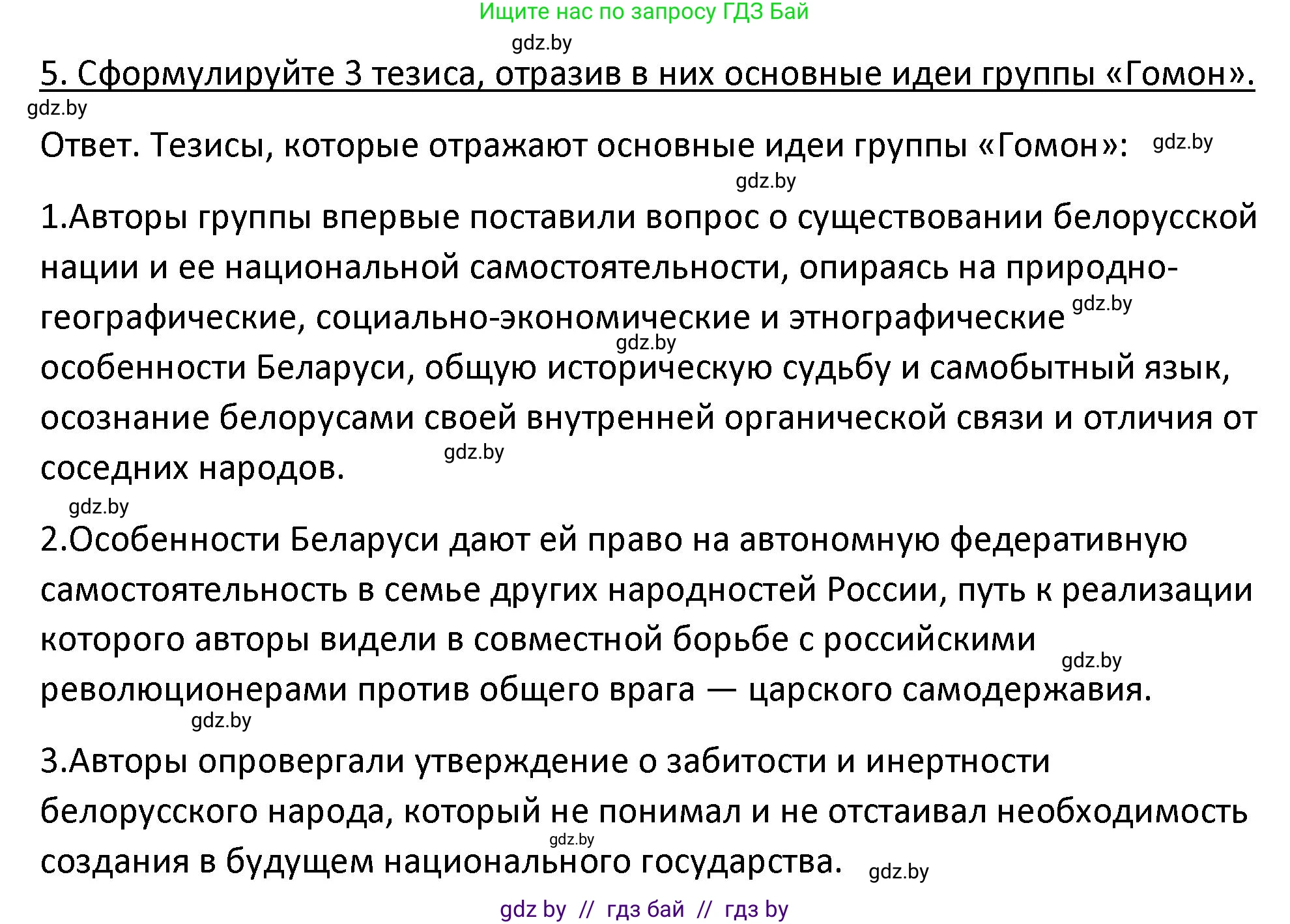 Ищите нас по запросу ГДЗ Бай

gdz.by

5. Сформулируйте 3 тезиса, отразив в них основные идеи группы «Гомон».

gdz.by

Ответ. Тезисы, которые отражают основные идеи группы «Гомон»: gdz.by

gdz.by

1.Авторы группы впервые поставили вопрос о существовании белорусской нации и ее национальной самостоятельности, опираясь на природно-географические, социально-экономические и этнографические gdz.by gdz.by особенности Беларуси, общую историческую судьбу и самобытный язык, осознание белорусами своей внутренней органической связи и отличия от соседних народов. gdz.by

gdz.by

2.Особенности Беларуси дают ей право на автономную федеративную самостоятельность в семье других народностей России, путь к реализации которого авторы видели в совместной борьбе с российскими gdz.by революционерами против общего врага — царского самодержавия.

gdz.by

3.Авторы опровергали утверждение о забитости и инертности белорусского народа, который не понимал и не отстаивал необходимость gdz.by создания в будущем национального государства. gdz.by

gdz by // гдз бай // гдз by